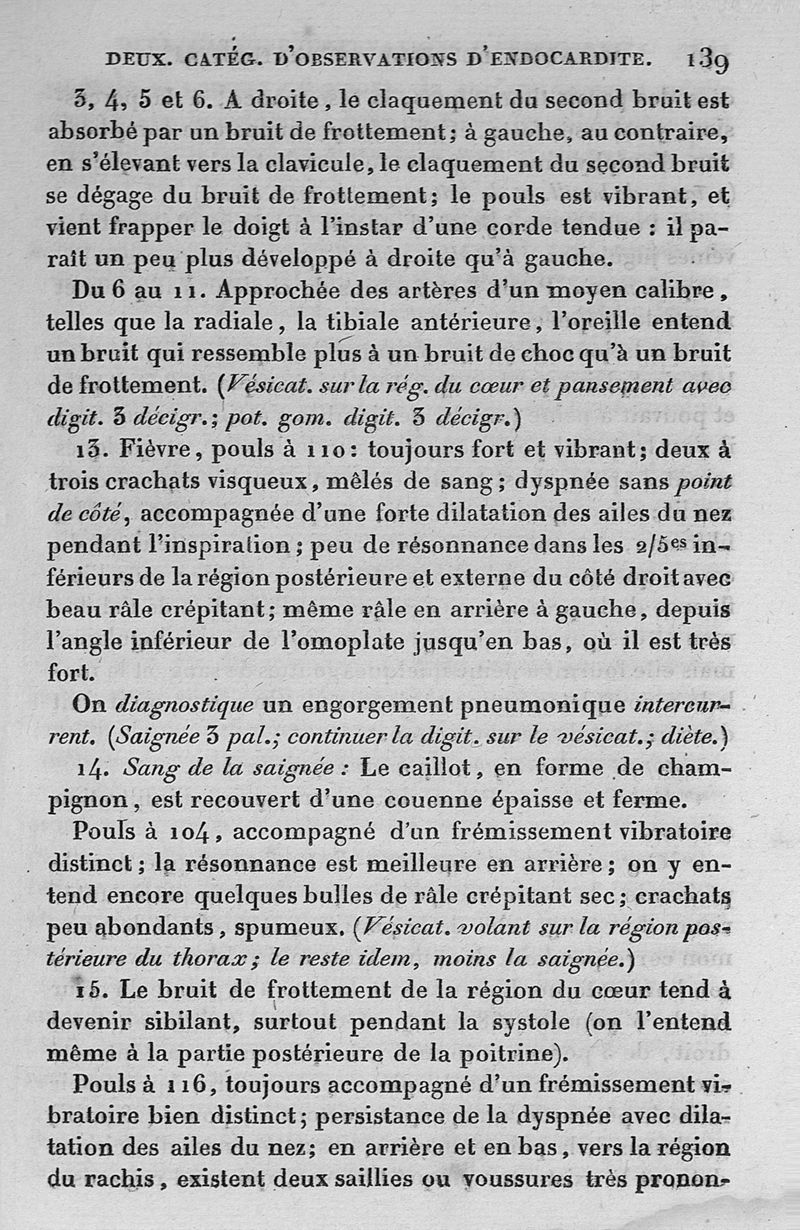 DEUX. CATÉG. D'OBSERVATIONS D'ENDOCARDITE. 139

3, 4, 5 et 6. A droite, le claquement du second bruit est absorbé par un bruit de frottement; à gauche, au contraire, en s'élevant vers la clavicule, le claquement du second bruit se dégage du bruit de frottement; le pouls est vibrant, et vient frapper le doigt à l'instar d'une corde tendue : il paraît un peu plus développé à droite qu'à gauche.

Du 6 au 11. Approchée des artères d'un moyen calibre, telles que la radiale, la tibiale antérieure, l'oreille entend un bruit qui ressemble plus à un bruit de choc qu'à un bruit de frottement. (Vésicat. sur la rég. du cœur et pansement avec digit. 3 décigr.; pot. gom. digit. 3 décigr.)

13. Fièvre, pouls à 110: toujours fort et vibrant; deux à trois crachats visqueux, mêlés de sang; dyspnée sans point de côté, accompagnée d'une forte dilatation des ailes du nez pendant l'inspiration; peu de résonnance dans les 2/5es inférieurs de la région postérieure et externe du côté droit avec beau râle crépitant; même râle en arrière à gauche, depuis l'angle inférieur de l'omoplate jusqu'en bas, où il est très fort.

On diagnostique un engorgement pneumonique intercurrent. (Saignée 3 pal.; continuer la digit. sur le vésicat.; diète.)

14. Sang de la saignée : Le caillot, en forme de champignon, est recouvert d'une couenne épaisse et ferme.

Pouls à 104, accompagné d'un frémissement vibratoire distinct; la résonnance est meilleure en arrière; on y entend encore quelques bulles de râle crépitant sec; crachats peu abondants, spumeux. (Vésicat. volant sur la région postérieure du thorax; le reste idem, moins la saignée.)

15. Le bruit de frottement de la région du cœur tend à devenir sibilant, surtout pendant la systole (on l'entend même à la partie postérieure de la poitrine).

Pouls à 116, toujours accompagné d'un frémissement vibratoire bien distinct; persistance de la dyspnée avec dilatation des ailes du nez; en arrière et en bas, vers la région du rachis, existent deux saillies ou voussures très pronon-